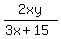 $\frac{2xy}{3x+15}$